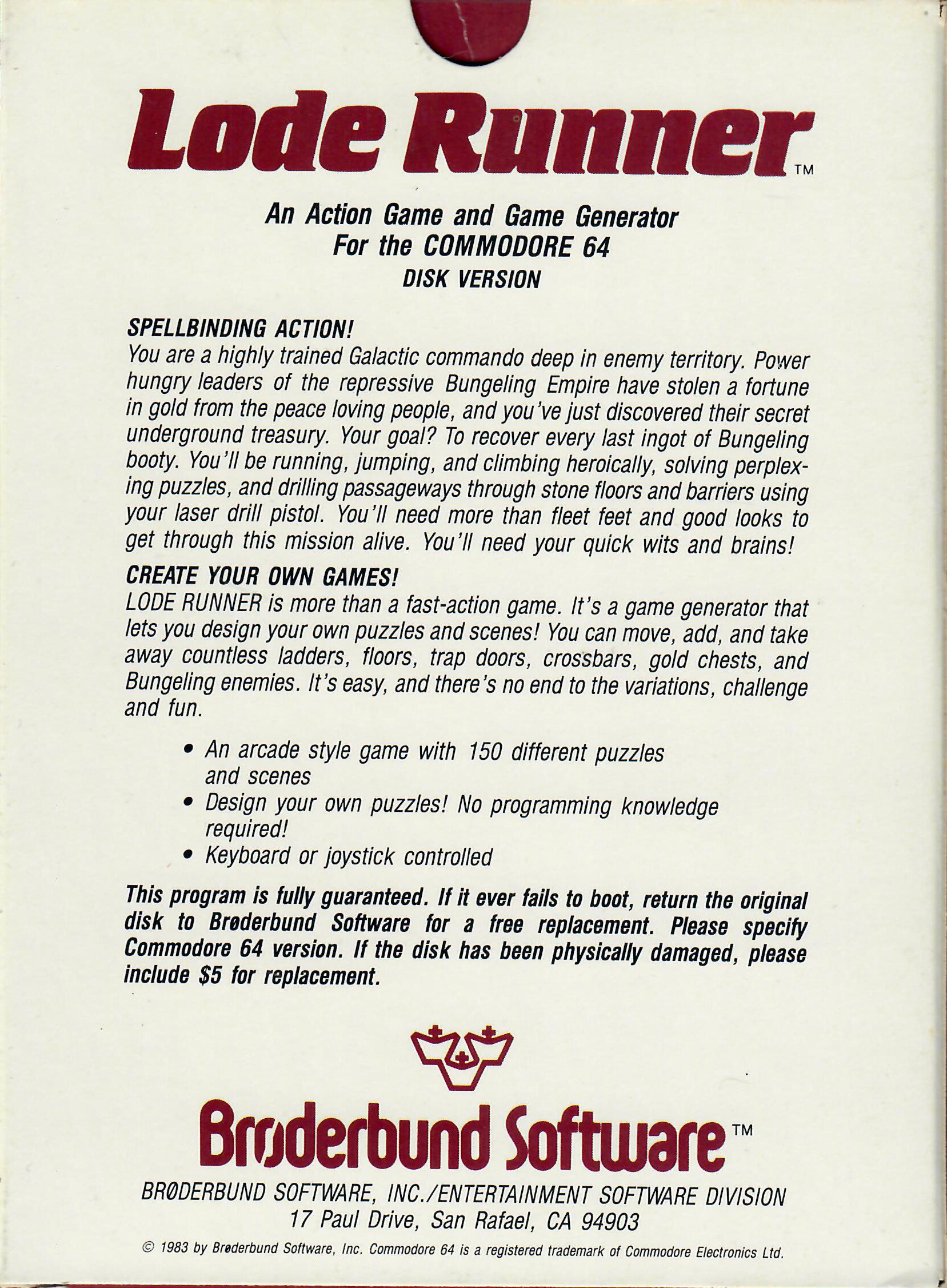 Lode Runner™

An Action Game and Game Generator
For the COMMODORE 64
DISK VERSION

SPELLBINDING ACTION!
You are a highly trained Galactic commando deep in enemy territory. Power hungry leaders of the repressive Bungeling Empire have stolen a fortune in gold from the peace loving people, and you've just discovered their secret underground treasury. Your goal? To recover every last ingot of Bungeling booty. You'll be running, jumping, and climbing heroically, solving perplexing puzzles, and drilling passageways through stone floors and barriers using your laser drill pistol. You'll need more than fleet feet and good looks to get through this mission alive. You'll need your quick wits and brains!

CREATE YOUR OWN GAMES!
LODE RUNNER is more than a fast-action game. It's a game generator that lets you design your own puzzles and scenes! You can move, add, and take away countless ladders, floors, trap doors, crossbars, gold chests, and Bungeling enemies. It's easy, and there's no end to the variations, challenge and fun.

• An arcade style game with 150 different puzzles and scenes
• Design your own puzzles! No programming knowledge required!
• Keyboard or joystick controlled

This program is fully guaranteed. If it ever fails to boot, return the original disk to Brøderbund Software for a free replacement. Please specify Commodore 64 version. If the disk has been physically damaged, please include $5 for replacement.

Brøderbund Software™
BRØDERBUND SOFTWARE, INC./ENTERTAINMENT SOFTWARE DIVISION
17 Paul Drive, San Rafael, CA 94903
© 1983 by Brøderbund Software, Inc. Commodore 64 is a registered trademark of Commodore Electronics Ltd.